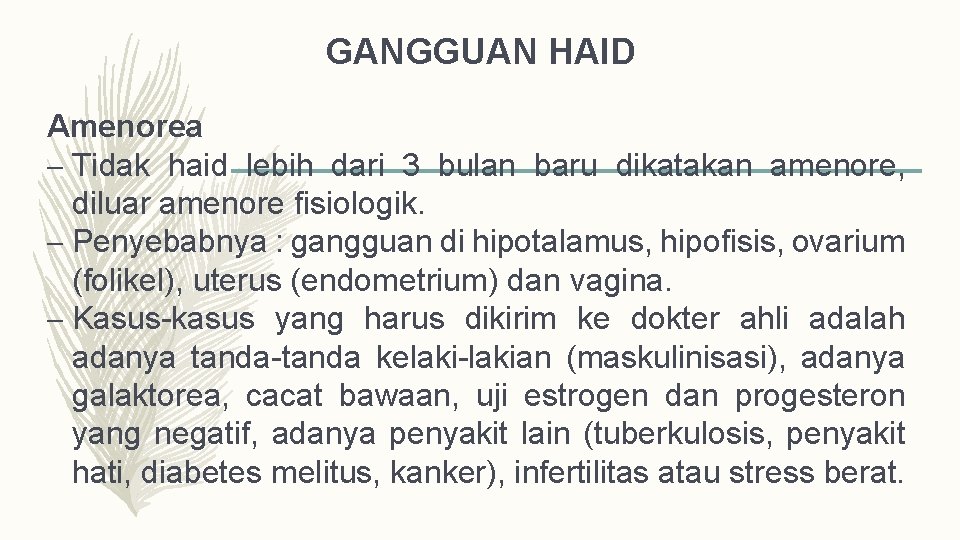 GANGGUAN HAID

Amenorea

– Tidak haid lebih dari 3 bulan baru dikatakan amenore, diluar amenore fisiologik.

– Penyebabnya : gangguan di hipotalamus, hipofisis, ovarium (folikel), uterus (endometrium) dan vagina.

– Kasus-kasus yang harus dikirim ke dokter ahli adalah adanya tanda-tanda kelaki-lakian (maskulinisasi), adanya galaktorea, cacat bawaan, uji estrogen dan progesteron yang negatif, adanya penyakit lain (tuberkulosis, penyakit hati, diabetes melitus, kanker), infertilitas atau stress berat.